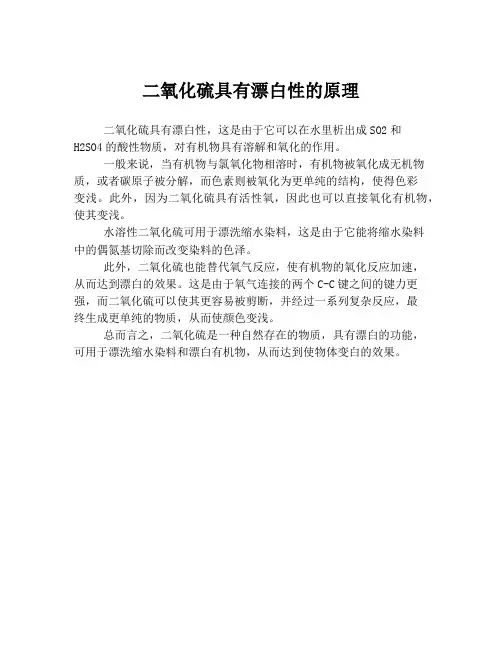 二氧化硫具有漂白性的原理

二氧化硫具有漂白性，这是由于它可以在水里析出成 SO2 和 H2SO4 的酸性物质，对有机物具有溶解和氧化的作用。

一般来说，当有机物与氯氧化物相溶时，有机物被氧化成无机物质，或者碳原子被分解，而色素则被氧化为更单纯的结构，使得色彩变浅。此外，因为二氧化硫具有活性氧，因此也可以直接氧化有机物，使其变浅。

水溶性二氧化硫可用于漂洗缩水染料，这是由于它能将缩水染料中的偶氮基切除而改变染料的色泽。

此外，二氧化硫也能替代氧气反应，使有机物的氧化反应加速，从而达到漂白的效果。这是由于氧气连接的两个 C-C 键之间的键力更强，而二氧化硫可以使其更容易被剪断，并经过一系列复杂反应，最终生成更单纯的物质，从而使颜色变浅。

总而言之，二氧化硫是一种自然存在的物质，具有漂白的功能，可用于漂洗缩水染料和漂白有机物，从而达到使物体变白的效果。